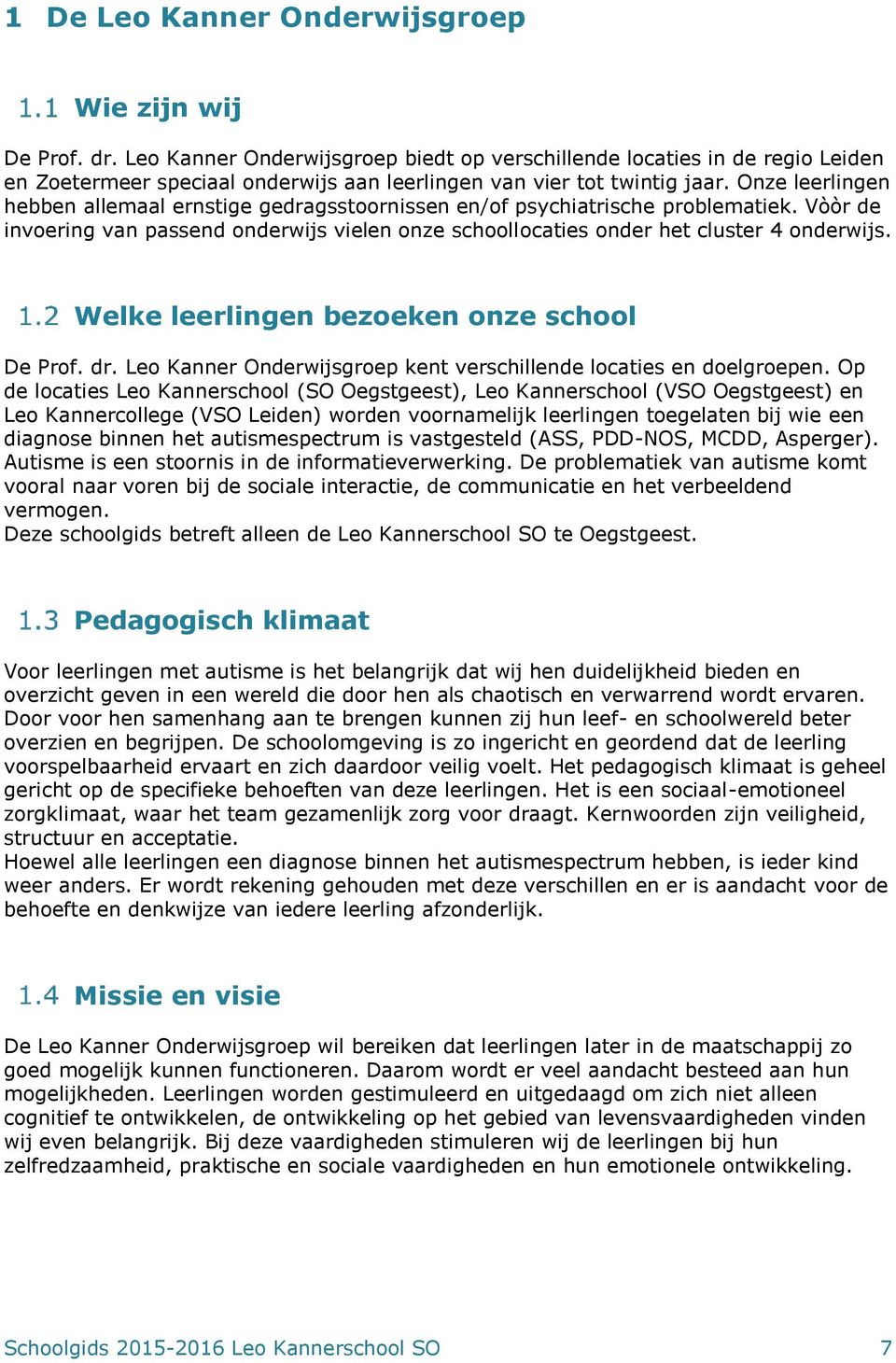 1 De Leo Kanner Onderwijsgroep

1.1 Wie zijn wij

De Prof. dr. Leo Kanner Onderwijsgroep biedt op verschillende locaties in de regio Leiden en Zoetermeer speciaal onderwijs aan leerlingen van vier tot twintig jaar. Onze leerlingen hebben allemaal ernstige gedragsstoornissen en/of psychiatrische problematiek. Vòòr de invoering van passend onderwijs vielen onze schoollocaties onder het cluster 4 onderwijs.

1.2 Welke leerlingen bezoeken onze school

De Prof. dr. Leo Kanner Onderwijsgroep kent verschillende locaties en doelgroepen. Op de locaties Leo Kannerschool (SO Oegstgeest), Leo Kannerschool (VSO Oegstgeest) en Leo Kannercollege (VSO Leiden) worden voornamelijk leerlingen toegelaten bij wie een diagnose binnen het autismespectrum is vastgesteld (ASS, PDD-NOS, MCDD, Asperger). Autisme is een stoornis in de informatieverwerking. De problematiek van autisme komt vooral naar voren bij de sociale interactie, de communicatie en het verbeeldend vermogen.
Deze schoolgids betreft alleen de Leo Kannerschool SO te Oegstgeest.

1.3 Pedagogisch klimaat

Voor leerlingen met autisme is het belangrijk dat wij hen duidelijkheid bieden en overzicht geven in een wereld die door hen als chaotisch en verwarrend wordt ervaren. Door voor hen samenhang aan te brengen kunnen zij hun leef- en schoolwereld beter overzien en begrijpen. De schoolomgeving is zo ingericht en geordend dat de leerling voorspelbaarheid ervaart en zich daardoor veilig voelt. Het pedagogisch klimaat is geheel gericht op de specifieke behoeften van deze leerlingen. Het is een sociaal-emotioneel zorgklimaat, waar het team gezamenlijk zorg voor draagt. Kernwoorden zijn veiligheid, structuur en acceptatie.
Hoewel alle leerlingen een diagnose binnen het autismespectrum hebben, is ieder kind weer anders. Er wordt rekening gehouden met deze verschillen en er is aandacht voor de behoefte en denkwijze van iedere leerling afzonderlijk.

1.4 Missie en visie

De Leo Kanner Onderwijsgroep wil bereiken dat leerlingen later in de maatschappij zo goed mogelijk kunnen functioneren. Daarom wordt er veel aandacht besteed aan hun mogelijkheden. Leerlingen worden gestimuleerd en uitgedaagd om zich niet alleen cognitief te ontwikkelen, de ontwikkeling op het gebied van levensvaardigheden vinden wij even belangrijk. Bij deze vaardigheden stimuleren wij de leerlingen bij hun zelfredzaamheid, praktische en sociale vaardigheden en hun emotionele ontwikkeling.

Schoolgids 2015-2016 Leo Kannerschool SO 7